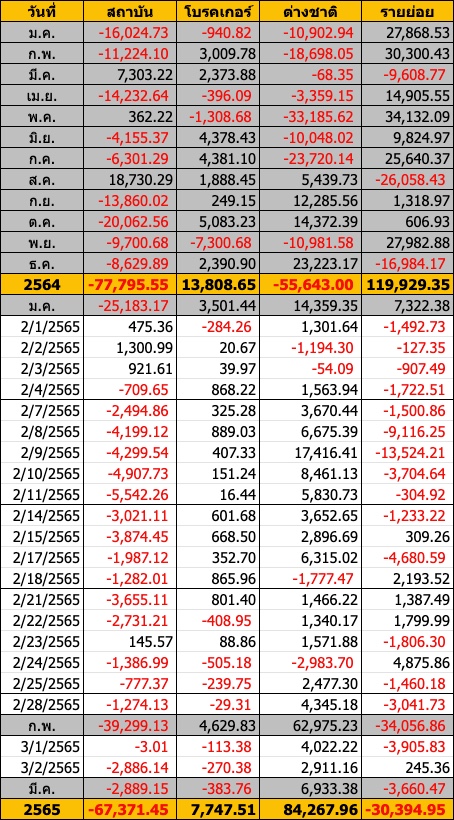 | วันที่ | สถาบัน | โบรคเกอร์ | ต่างชาติ | รายย่อย |
|---|---|---|---|---|
| ม.ค. | -16,024.73 | -940.82 | -10,902.94 | 27,868.53 |
| ก.พ. | -11,224.10 | 3,009.78 | -18,698.05 | 30,300.43 |
| มี.ค. | 7,303.22 | 2,373.88 | -68.35 | -9,608.77 |
| เม.ย. | -14,232.64 | -396.09 | -3,359.15 | 14,905.55 |
| พ.ค. | 362.22 | -1,308.68 | -33,185.62 | 34,132.09 |
| มิ.ย. | -4,155.37 | 4,378.43 | -10,048.02 | 9,824.97 |
| ก.ค. | -6,301.29 | 4,381.10 | -23,720.14 | 25,640.37 |
| ส.ค. | 18,730.29 | 1,888.45 | 5,439.73 | -26,058.43 |
| ก.ย. | -13,860.02 | 249.15 | 12,285.56 | 1,318.97 |
| ต.ค. | -20,062.56 | 5,083.23 | 14,372.39 | 606.93 |
| พ.ย. | -9,700.68 | -7,300.68 | -10,981.58 | 27,982.88 |
| ธ.ค. | -8,629.89 | 2,390.90 | 23,223.17 | -16,984.17 |
| 2564 | -77,795.55 | 13,808.65 | -55,643.00 | 119,929.35 |
| ม.ค. | -25,183.17 | 3,501.44 | 14,359.35 | 7,322.38 |
| 2/1/2565 | 475.36 | -284.26 | 1,301.64 | -1,492.73 |
| 2/2/2565 | 1,300.99 | 20.67 | -1,194.30 | -127.35 |
| 2/3/2565 | 921.61 | 39.97 | -54.09 | -907.49 |
| 2/4/2565 | -709.65 | 868.22 | 1,563.94 | -1,722.51 |
| 2/7/2565 | -2,494.86 | 325.28 | 3,670.44 | -1,500.86 |
| 2/8/2565 | -4,199.12 | 889.03 | 6,675.39 | -9,116.25 |
| 2/9/2565 | -4,299.54 | 407.33 | 17,416.41 | -13,524.21 |
| 2/10/2565 | -4,907.73 | 151.24 | 8,461.13 | -3,704.64 |
| 2/11/2565 | -5,542.26 | 16.44 | 5,830.73 | -304.92 |
| 2/14/2565 | -3,021.11 | 601.68 | 3,652.65 | -1,233.22 |
| 2/15/2565 | -3,874.45 | 668.50 | 2,896.69 | 309.26 |
| 2/17/2565 | -1,987.12 | 352.70 | 6,315.02 | -4,680.59 |
| 2/18/2565 | -1,282.01 | 865.96 | -1,777.47 | 2,193.52 |
| 2/21/2565 | -3,655.11 | 801.40 | 1,466.22 | 1,387.49 |
| 2/22/2565 | -2,731.21 | -408.95 | 1,340.17 | 1,799.99 |
| 2/23/2565 | 145.57 | 88.86 | 1,571.88 | -1,806.30 |
| 2/24/2565 | -1,386.99 | -505.18 | -2,983.70 | 4,875.86 |
| 2/25/2565 | -777.37 | -239.75 | 2,477.30 | -1,460.18 |
| 2/28/2565 | -1,274.13 | -29.31 | 4,345.18 | -3,041.73 |
| ก.พ. | -39,299.13 | 4,629.83 | 62,975.23 | -34,056.86 |
| 3/1/2565 | -3.01 | -113.38 | 4,022.22 | -3,905.83 |
| 3/2/2565 | -2,886.14 | -270.38 | 2,911.16 | 245.36 |
| มี.ค. | -2,889.15 | -383.76 | 6,933.38 | -3,660.47 |
| 2565 | -67,371.45 | 7,747.51 | 84,267.96 | -30,394.95 |